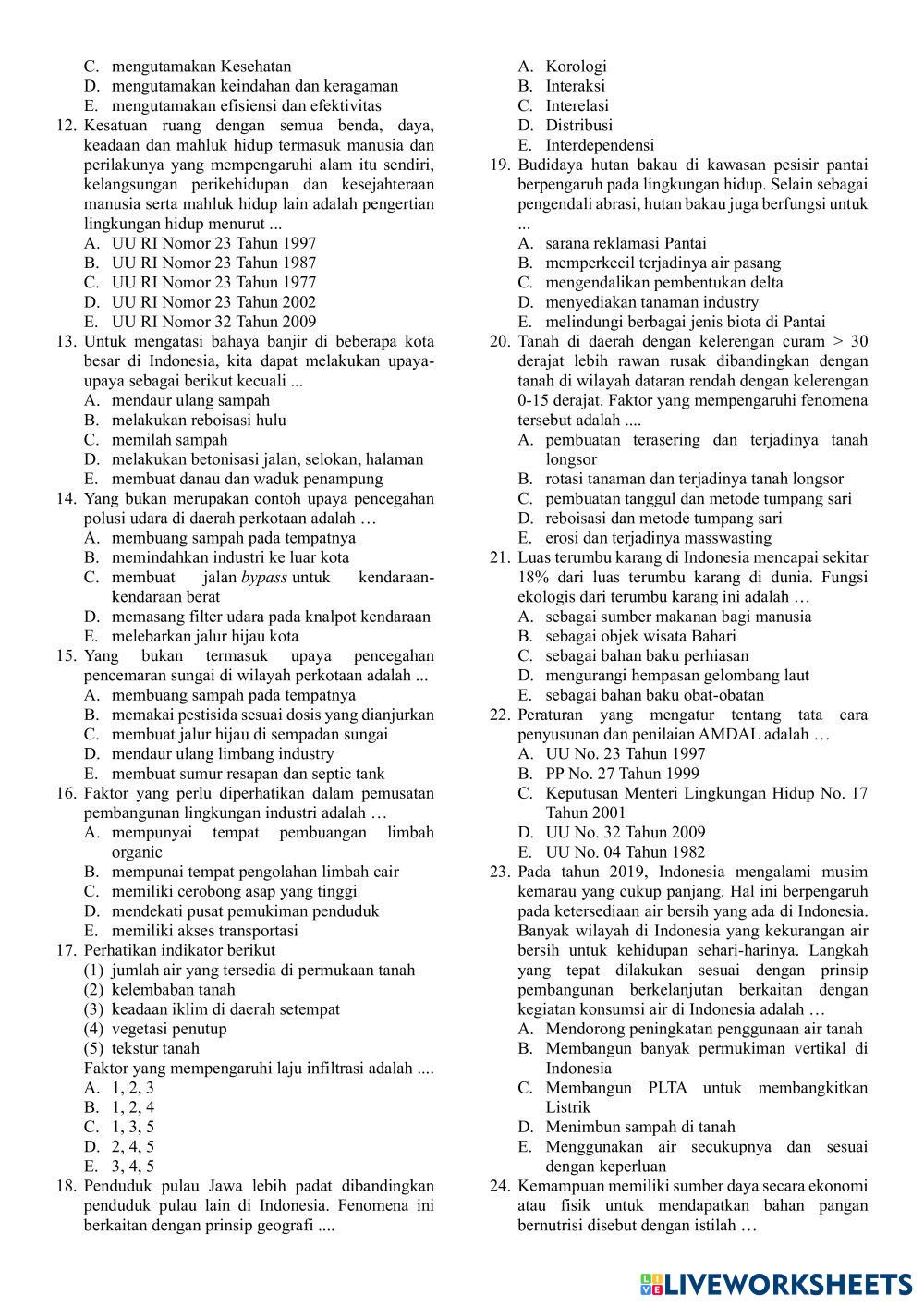 C. mengutamakan Kesehatan
D. mengutamakan keindahan dan keragaman
E. mengutamakan efisiensi dan efektivitas
12. Kesatuan ruang dengan semua benda, daya, keadaan dan mahluk hidup termasuk manusia dan perilakunya yang mempengaruhi alam itu sendiri, kelangsungan perikehidupan dan kesejahteraan manusia serta mahluk hidup lain adalah pengertian lingkungan hidup menurut ...
A. UU RI Nomor 23 Tahun 1997
B. UU RI Nomor 23 Tahun 1987
C. UU RI Nomor 23 Tahun 1977
D. UU RI Nomor 23 Tahun 2002
E. UU RI Nomor 32 Tahun 2009
13. Untuk mengatasi bahaya banjir di beberapa kota besar di Indonesia, kita dapat melakukan upaya-upaya sebagai berikut kecuali ...
A. mendaur ulang sampah
B. melakukan reboisasi hulu
C. memilah sampah
D. melakukan betonisasi jalan, selokan, halaman
E. membuat danau dan waduk penampung
14. Yang bukan merupakan contoh upaya pencegahan polusi udara di daerah perkotaan adalah …
A. membuang sampah pada tempatnya
B. memindahkan industri ke luar kota
C. membuat jalan bypass untuk kendaraan-kendaraan berat
D. memasang filter udara pada knalpot kendaraan
E. melebarkan jalur hijau kota
15. Yang bukan termasuk upaya pencegahan pencemaran sungai di wilayah perkotaan adalah ...
A. membuang sampah pada tempatnya
B. memakai pestisida sesuai dosis yang dianjurkan
C. membuat jalur hijau di sempadan sungai
D. mendaur ulang limbang industry
E. membuat sumur resapan dan septic tank
16. Faktor yang perlu diperhatikan dalam pemusatan pembangunan lingkungan industri adalah …
A. mempunyai tempat pembuangan limbah organic
B. mempunai tempat pengolahan limbah cair
C. memiliki cerobong asap yang tinggi
D. mendekati pusat pemukiman penduduk
E. memiliki akses transportasi
17. Perhatikan indikator berikut
(1) jumlah air yang tersedia di permukaan tanah
(2) kelembaban tanah
(3) keadaan iklim di daerah setempat
(4) vegetasi penutup
(5) tekstur tanah
Faktor yang mempengaruhi laju infiltrasi adalah ....
A. 1, 2, 3
B. 1, 2, 4
C. 1, 3, 5
D. 2, 4, 5
E. 3, 4, 5
18. Penduduk pulau Jawa lebih padat dibandingkan penduduk pulau lain di Indonesia. Fenomena ini berkaitan dengan prinsip geografi ....
A. Korologi
B. Interaksi
C. Interelasi
D. Distribusi
E. Interdependensi
19. Budidaya hutan bakau di kawasan pesisir pantai berpengaruh pada lingkungan hidup. Selain sebagai pengendali abrasi, hutan bakau juga berfungsi untuk ...
A. sarana reklamasi Pantai
B. memperkecil terjadinya air pasang
C. mengendalikan pembentukan delta
D. menyediakan tanaman industry
E. melindungi berbagai jenis biota di Pantai
20. Tanah di daerah dengan kelerengan curam > 30 derajat lebih rawan rusak dibandingkan dengan tanah di wilayah dataran rendah dengan kelerengan 0-15 derajat. Faktor yang mempengaruhi fenomena tersebut adalah ....
A. pembuatan terasering dan terjadinya tanah longsor
B. rotasi tanaman dan terjadinya tanah longsor
C. pembuatan tanggul dan metode tumpang sari
D. reboisasi dan metode tumpang sari
E. erosi dan terjadinya masswasting
21. Luas terumbu karang di Indonesia mencapai sekitar 18% dari luas terumbu karang di dunia. Fungsi ekologis dari terumbu karang ini adalah …
A. sebagai sumber makanan bagi manusia
B. sebagai objek wisata Bahari
C. sebagai bahan baku perhiasan
D. mengurangi hempasan gelombang laut
E. sebagai bahan baku obat-obatan
22. Peraturan yang mengatur tentang tata cara penyusunan dan penilaian AMDAL adalah …
A. UU No. 23 Tahun 1997
B. PP No. 27 Tahun 1999
C. Keputusan Menteri Lingkungan Hidup No. 17 Tahun 2001
D. UU No. 32 Tahun 2009
E. UU No. 04 Tahun 1982
23. Pada tahun 2019, Indonesia mengalami musim kemarau yang cukup panjang. Hal ini berpengaruh pada ketersediaan air bersih yang ada di Indonesia. Banyak wilayah di Indonesia yang kekurangan air bersih untuk kehidupan sehari-harinya. Langkah yang tepat dilakukan sesuai dengan prinsip pembangunan berkelanjutan berkaitan dengan kegiatan konsumsi air di Indonesia adalah …
A. Mendorong peningkatan penggunaan air tanah
B. Membangun banyak permukiman vertikal di Indonesia
C. Membangun PLTA untuk membangkitkan Listrik
D. Menimbun sampah di tanah
E. Menggunakan air secukupnya dan sesuai dengan keperluan
24. Kemampuan memiliki sumber daya secara ekonomi atau fisik untuk mendapatkan bahan pangan bernutrisi disebut dengan istilah …

LIVEWORKSHEETS